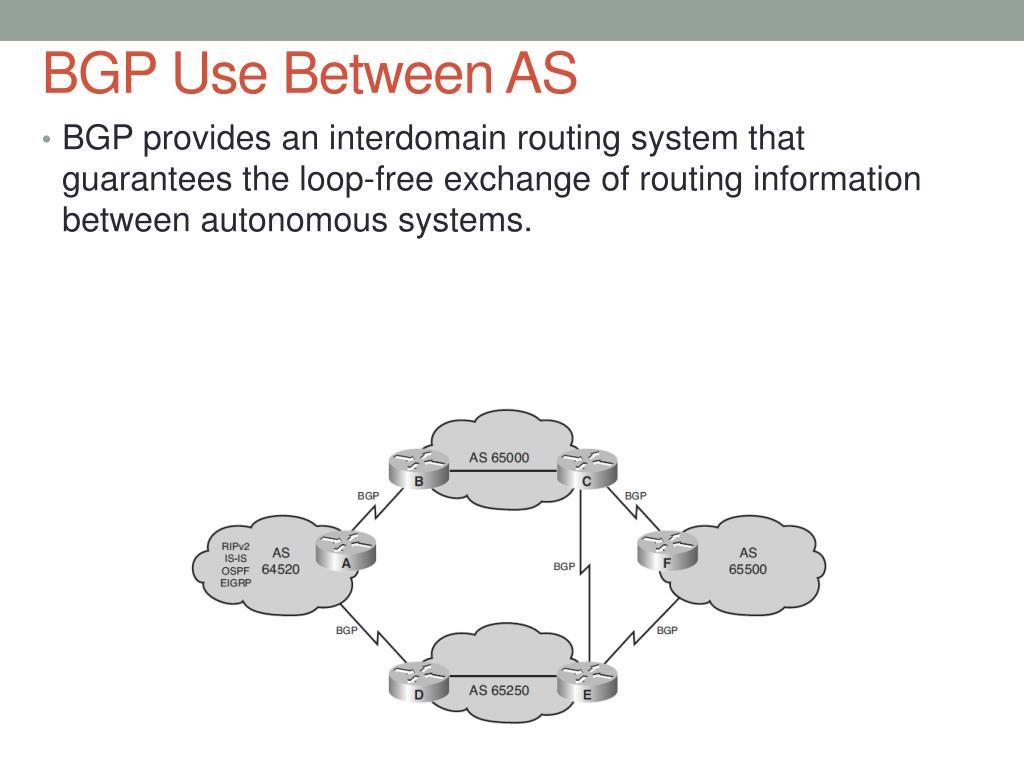 BGP Use Between AS

• BGP provides an interdomain routing system that guarantees the loop-free exchange of routing information between autonomous systems.

AS 65000
B
C
BGP
BGP
RIPv2
IS-IS
OSPF
EIGRP
AS
64520
A
BGP
F
AS
65500
BGP
BGP
D
AS 65250
E